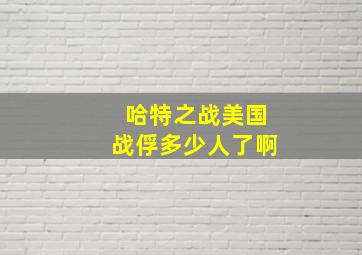 哈特之战美国
战俘多少人了啊